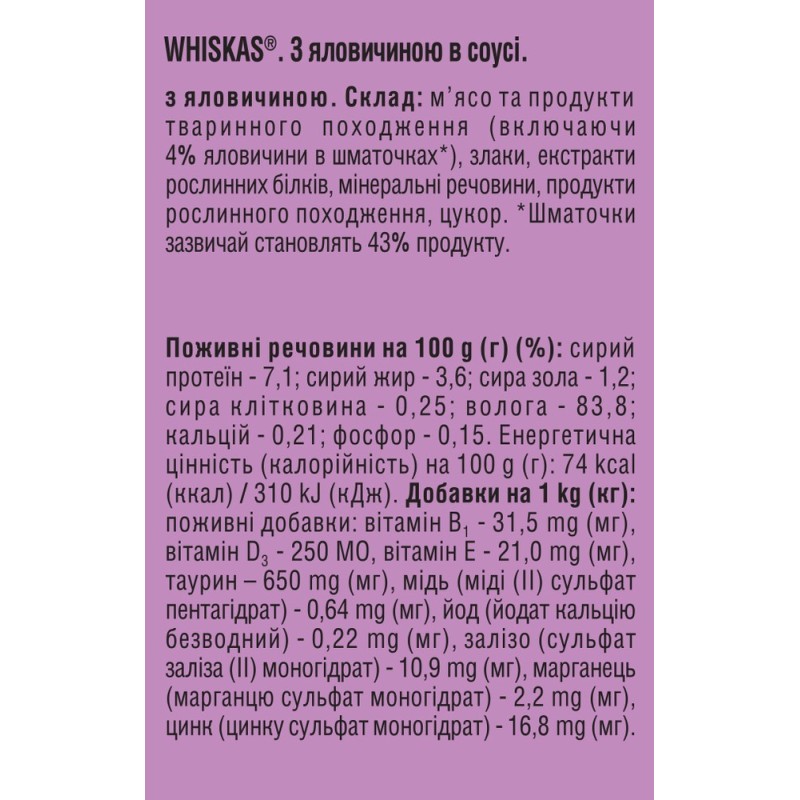 WHISKAS®. З яловичиною в соусі.

з яловичиною. Склад: м'ясо та продукти тваринного походження (включаючи 4% яловичини в шматочках*), злаки, екстракти рослинних білків, мінеральні речовини, продукти рослинного походження, цукор. *Шматочки зазвичай становлять 43% продукту.

Поживні речовини на 100 g (г) (%): сирий протеїн - 7,1; сирий жир - 3,6; сира зола - 1,2; сира клітковина - 0,25; волога - 83,8; кальцій - 0,21; фосфор - 0,15. Енергетична цінність (калорійність) на 100 g (г): 74 kcal (ккал) / 310 kJ (кДж). Добавки на 1 kg (кг): поживні добавки: вітамін $B_1$ - 31,5 mg (мг), вітамін $D_3$ - 250 МО, вітамін Е - 21,0 mg (мг), таурин – 650 mg (мг), мідь (міді (II) сульфат пентагідрат) - 0,64 mg (мг), йод (йодат кальцію безводний) - 0,22 mg (мг), залізо (сульфат заліза (II) моногідрат) - 10,9 mg (мг), марганець (марганцю сульфат моногідрат) - 2,2 mg (мг), цинк (цинку сульфат моногідрат) - 16,8 mg (мг).